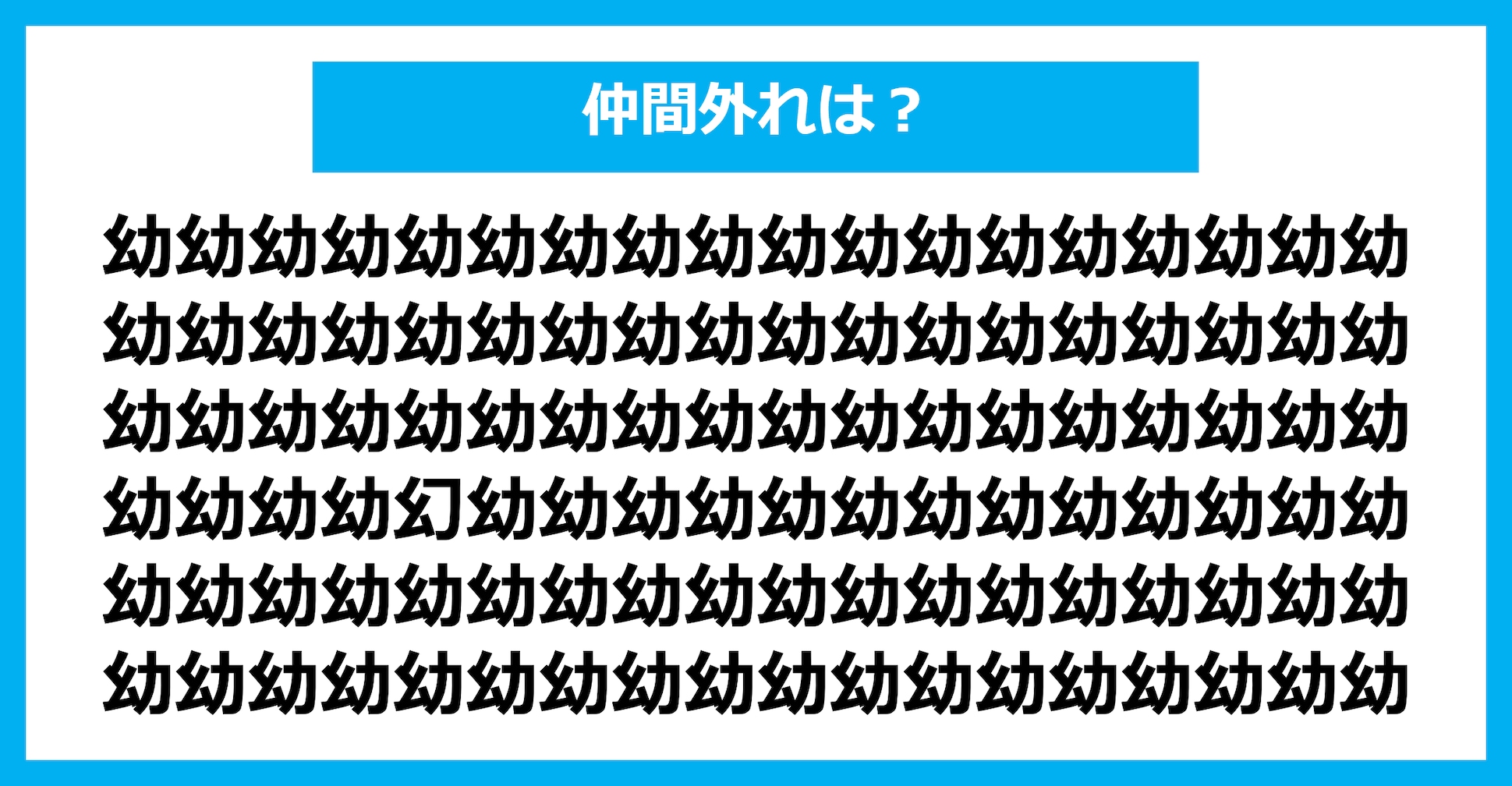 仲間外れは？

幼幼幼幼幼幼幼幼幼幼幼幼幼幼幼幼幼幼
幼幼幼幼幼幼幼幼幼幼幼幼幼幼幼幼幼幼
幼幼幼幼幼幼幼幼幼幼幼幼幼幼幼幼幼幼
幼幼幼幼幻幼幼幼幼幼幼幼幼幼幼幼幼幼
幼幼幼幼幼幼幼幼幼幼幼幼幼幼幼幼幼幼
幼幼幼幼幼幼幼幼幼幼幼幼幼幼幼幼幼幼